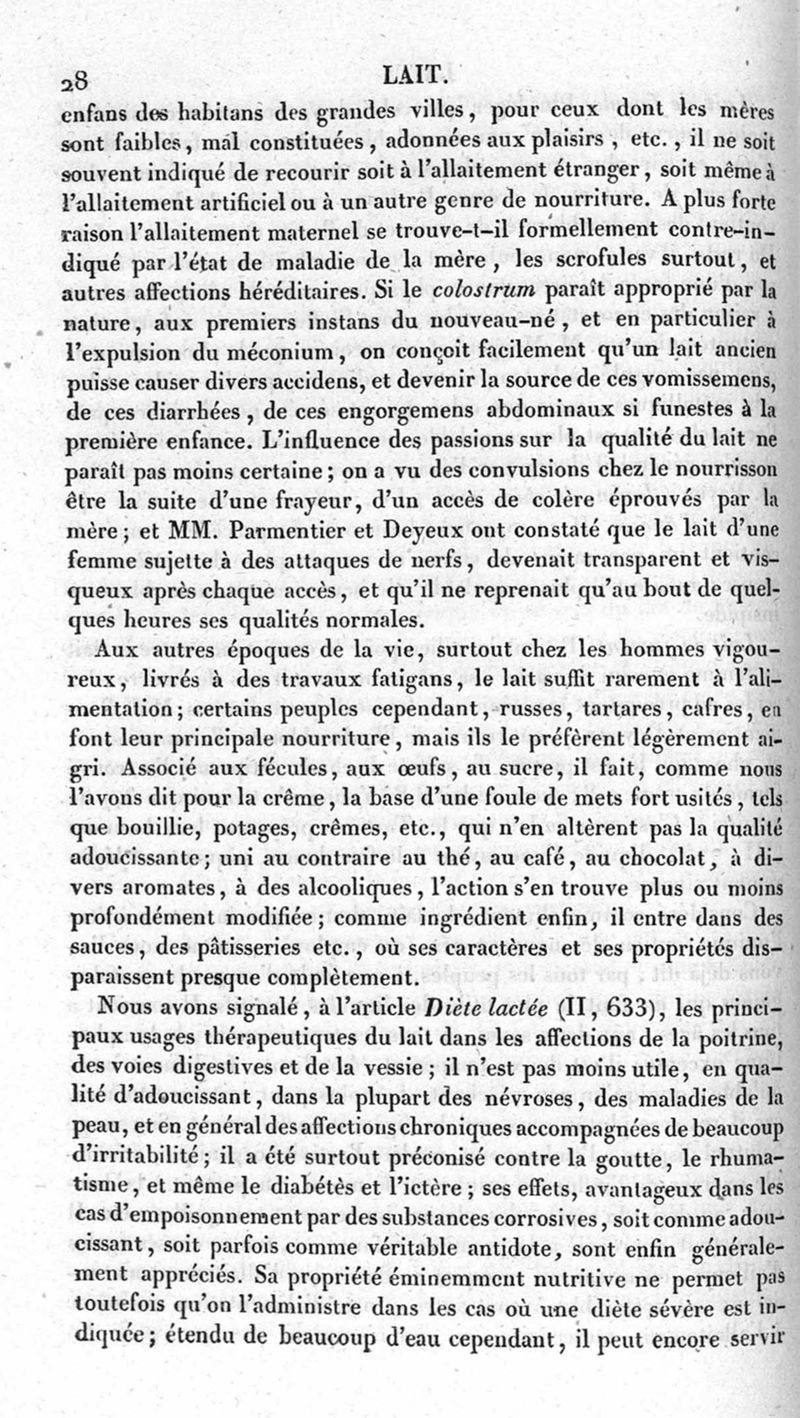 28 LAIT.

enfans des habitans des grandes villes, pour ceux dont les mères sont faibles, mal constituées, adonnées aux plaisirs, etc., il ne soit souvent indiqué de recourir soit à l'allaitement étranger, soit même à l'allaitement artificiel ou à un autre genre de nourriture. A plus forte raison l'allaitement maternel se trouve-t-il formellement contre-indiqué par l'état de maladie de la mère, les scrofules surtout, et autres affections héréditaires. Si le colostrum paraît approprié par la nature, aux premiers instans du nouveau-né, et en particulier à l'expulsion du méconium, on conçoit facilement qu'un lait ancien puisse causer divers accidens, et devenir la source de ces vomissemens, de ces diarrhées, de ces engorgemens abdominaux si funestes à la première enfance. L'influence des passions sur la qualité du lait ne paraît pas moins certaine; on a vu des convulsions chez le nourrisson être la suite d'une frayeur, d'un accès de colère éprouvés par la mère; et MM. Parmentier et Deyeux ont constaté que le lait d'une femme sujette à des attaques de nerfs, devenait transparent et visqueux après chaque accès, et qu'il ne reprenait qu'au bout de quelques heures ses qualités normales.

Aux autres époques de la vie, surtout chez les hommes vigoureux, livrés à des travaux fatigans, le lait suffit rarement à l'alimentation; certains peuples cependant, russes, tartares, cafres, en font leur principale nourriture, mais ils le préfèrent légèrement aigri. Associé aux fécules, aux œufs, au sucre, il fait, comme nous l'avons dit pour la crême, la base d'une foule de mets fort usités, tels que bouillie, potages, crêmes, etc., qui n'en altèrent pas la qualité adoucissante; uni au contraire au thé, au café, au chocolat, à divers aromates, à des alcooliques, l'action s'en trouve plus ou moins profondément modifiée; comme ingrédient enfin, il entre dans des sauces, des pâtisseries etc., où ses caractères et ses propriétés disparaissent presque complètement.

Nous avons signalé, à l'article Diète lactée (II, 633), les principaux usages thérapeutiques du lait dans les affections de la poitrine, des voies digestives et de la vessie; il n'est pas moins utile, en qualité d'adoucissant, dans la plupart des névroses, des maladies de la peau, et en général des affections chroniques accompagnées de beaucoup d'irritabilité; il a été surtout préconisé contre la goutte, le rhumatisme, et même le diabétès et l'ictère; ses effets, avantageux dans les cas d'empoisonnement par des substances corrosives, soit comme adoucissant, soit parfois comme véritable antidote, sont enfin généralement appréciés. Sa propriété éminemment nutritive ne permet pas toutefois qu'on l'administre dans les cas où une diète sévère est indiquée; étendu de beaucoup d'eau cependant, il peut encore servir